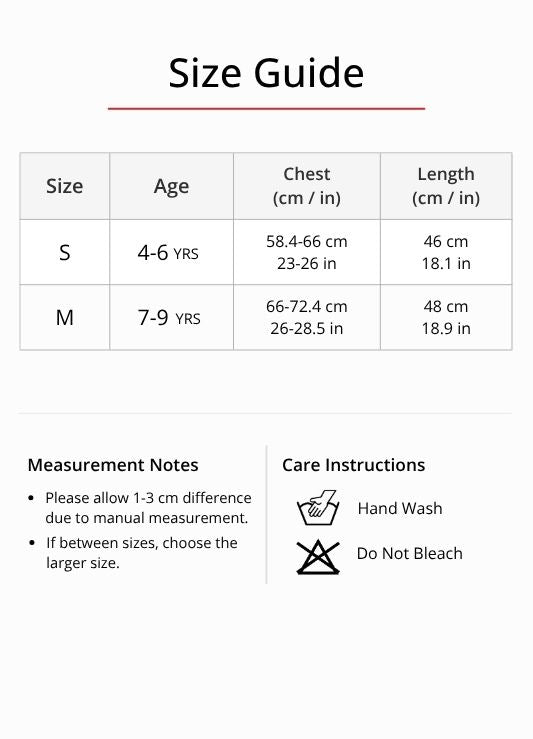 Size Guide

| Size | Age | Chest (cm / in) | Length (cm / in) |
|---|---|---|---|
| S | 4-6 YRS | 58.4-66 cm 23-26 in | 46 cm 18.1 in |
| M | 7-9 YRS | 66-72.4 cm 26-28.5 in | 48 cm 18.9 in |

Measurement Notes

• Please allow 1-3 cm difference due to manual measurement.

• If between sizes, choose the larger size.

Care Instructions

Hand Wash

Do Not Bleach